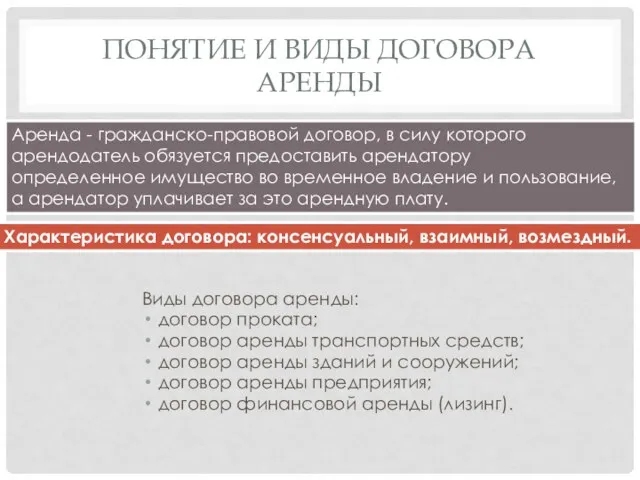 ПОНЯТИЕ И ВИДЫ ДОГОВОРА АРЕНДЫ

Аренда - гражданско-правовой договор, в силу которого арендодатель обязуется предоставить арендатору определенное имущество во временное владение и пользование, а арендатор уплачивает за это арендную плату.

Характеристика договора: консенсуальный, взаимный, возмездный.

Виды договора аренды:
• договор проката;
• договор аренды транспортных средств;
• договор аренды зданий и сооружений;
• договор аренды предприятия;
• договор финансовой аренды (лизинг).